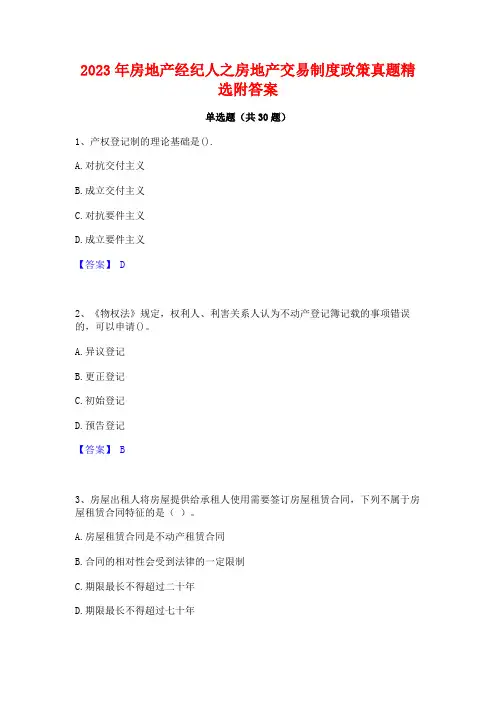 2023 年房地产经纪人之房地产交易制度政策真题精选附答案

单选题（共 30 题）

1、产权登记制的理论基础是().

A. 对抗交付主义

B. 成立交付主义

C. 对抗要件主义

D. 成立要件主义

【答案】 D

2、《物权法》规定，权利人、利害关系人认为不动产登记簿记载的事项错误的，可以申请()。

A. 异议登记

B. 更正登记

C. 初始登记

D. 预告登记

【答案】 B

3、房屋出租人将房屋提供给承租人使用需要签订房屋租赁合同，下列不属于房屋租赁合同特征的是（ ）。

A. 房屋租赁合同是不动产租赁合同

B. 合同的相对性会受到法律的一定限制

C. 期限最长不得超过二十年

D. 期限最长不得超过七十年